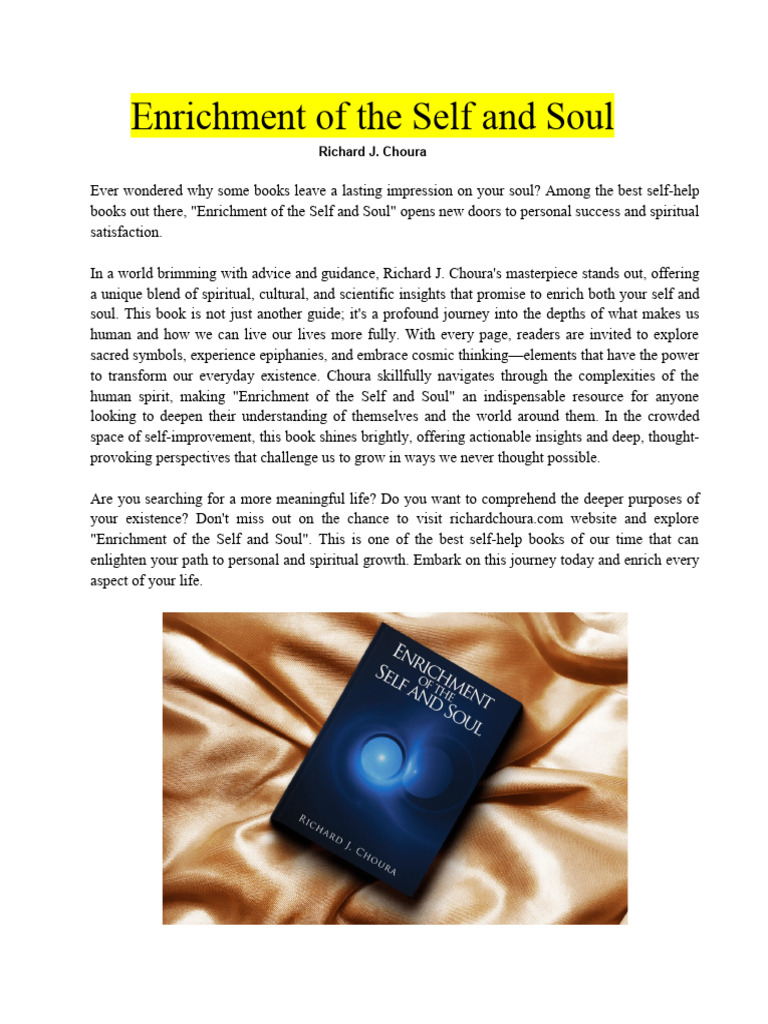 Enrichment of the Self and Soul

Richard J. Choura

Ever wondered why some books leave a lasting impression on your soul? Among the best self-help books out there, "Enrichment of the Self and Soul" opens new doors to personal success and spiritual satisfaction.

In a world brimming with advice and guidance, Richard J. Choura's masterpiece stands out, offering a unique blend of spiritual, cultural, and scientific insights that promise to enrich both your self and soul. This book is not just another guide; it's a profound journey into the depths of what makes us human and how we can live our lives more fully. With every page, readers are invited to explore sacred symbols, experience epiphanies, and embrace cosmic thinking—elements that have the power to transform our everyday existence. Choura skillfully navigates through the complexities of the human spirit, making "Enrichment of the Self and Soul" an indispensable resource for anyone looking to deepen their understanding of themselves and the world around them. In the crowded space of self-improvement, this book shines brightly, offering actionable insights and deep, thought-provoking perspectives that challenge us to grow in ways we never thought possible.

Are you searching for a more meaningful life? Do you want to comprehend the deeper purposes of your existence? Don't miss out on the chance to visit richardchoura.com website and explore "Enrichment of the Self and Soul". This is one of the best self-help books of our time that can enlighten your path to personal and spiritual growth. Embark on this journey today and enrich every aspect of your life.

ENRICHMENT OF THE SELF AND SOUL

RICHARD J. CHOURA